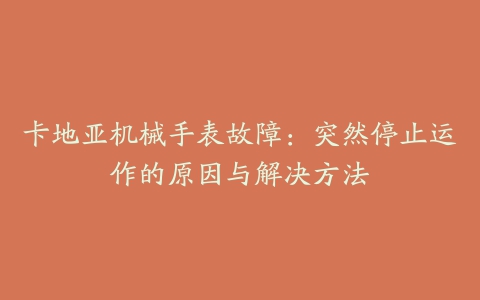 卡地亚机械手表故障：突然停止运作的原因与解决方法